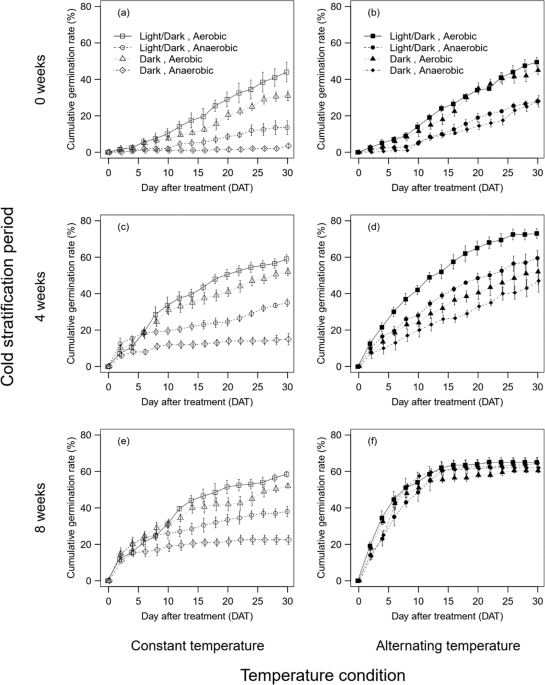 Cold stratification period

0 weeks

(a)

Light/Dark , Aerobic
Light/Dark , Anaerobic
Dark , Aerobic
Dark , Anaerobic

Cumulative germination rate (%)

80
60
40
20
0

0 5 10 15 20 25 30

Day after treatment (DAT)

(b)

Light/Dark , Aerobic
Light/Dark , Anaerobic
Dark , Aerobic
Dark , Anaerobic

Cumulative germination rate (%)

80
60
40
20
0

0 5 10 15 20 25 30

Day after treatment (DAT)

4 weeks

(c)

Cumulative germination rate (%)

80
60
40
20
0

0 5 10 15 20 25 30

Day after treatment (DAT)

(d)

Cumulative germination rate (%)

80
60
40
20
0

0 5 10 15 20 25 30

Day after treatment (DAT)

8 weeks

(e)

Cumulative germination rate (%)

80
60
40
20
0

0 5 10 15 20 25 30

Day after treatment (DAT)

(f)

Cumulative germination rate (%)

80
60
40
20
0

0 5 10 15 20 25 30

Day after treatment (DAT)

Constant temperature

Alternating temperature

Temperature condition